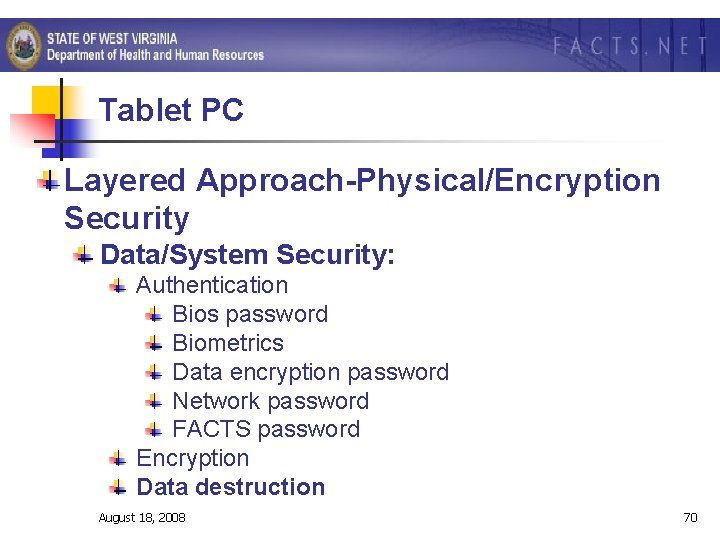 STATE OF WEST VIRGINIA
Department of Health and Human Resources

FACTS.NET

Tablet PC

Layered Approach-Physical/Encryption Security

Data/System Security:

Authentication

Bios password

Biometrics

Data encryption password

Network password

FACTS password

Encryption

Data destruction

August 18, 2008

70